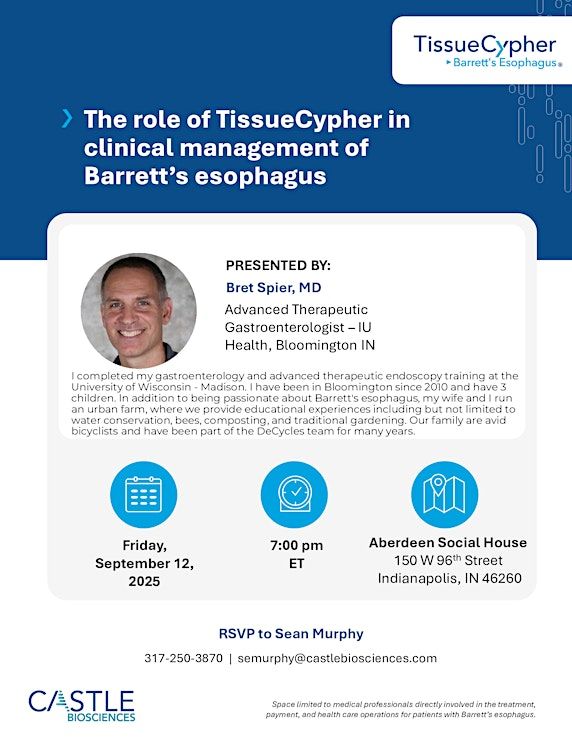 TissueCypher
Barrett's Esophagus®

The role of TissueCypher in clinical management of Barrett's esophagus

PRESENTED BY:
Bret Spier, MD
Advanced Therapeutic Gastroenterologist – IU Health, Bloomington IN

I completed my gastroenterology and advanced therapeutic endoscopy training at the University of Wisconsin - Madison. I have been in Bloomington since 2010 and have 3 children. In addition to being passionate about Barrett's esophagus, my wife and I run an urban farm, where we provide educational experiences including but not limited to water conservation, bees, composting, and traditional gardening. Our family are avid bicyclists and have been part of the DeCycles team for many years.

Friday, September 12, 2025

7:00 pm ET

Aberdeen Social House
150 W 96$^{th}$ Street
Indianapolis, IN 46260

RSVP to Sean Murphy
317-250-3870 | semurphy@castlebiosciences.com

CASTLE BIOSCIENCES

Space limited to medical professionals directly involved in the treatment, payment, and health care operations for patients with Barrett's esophagus.